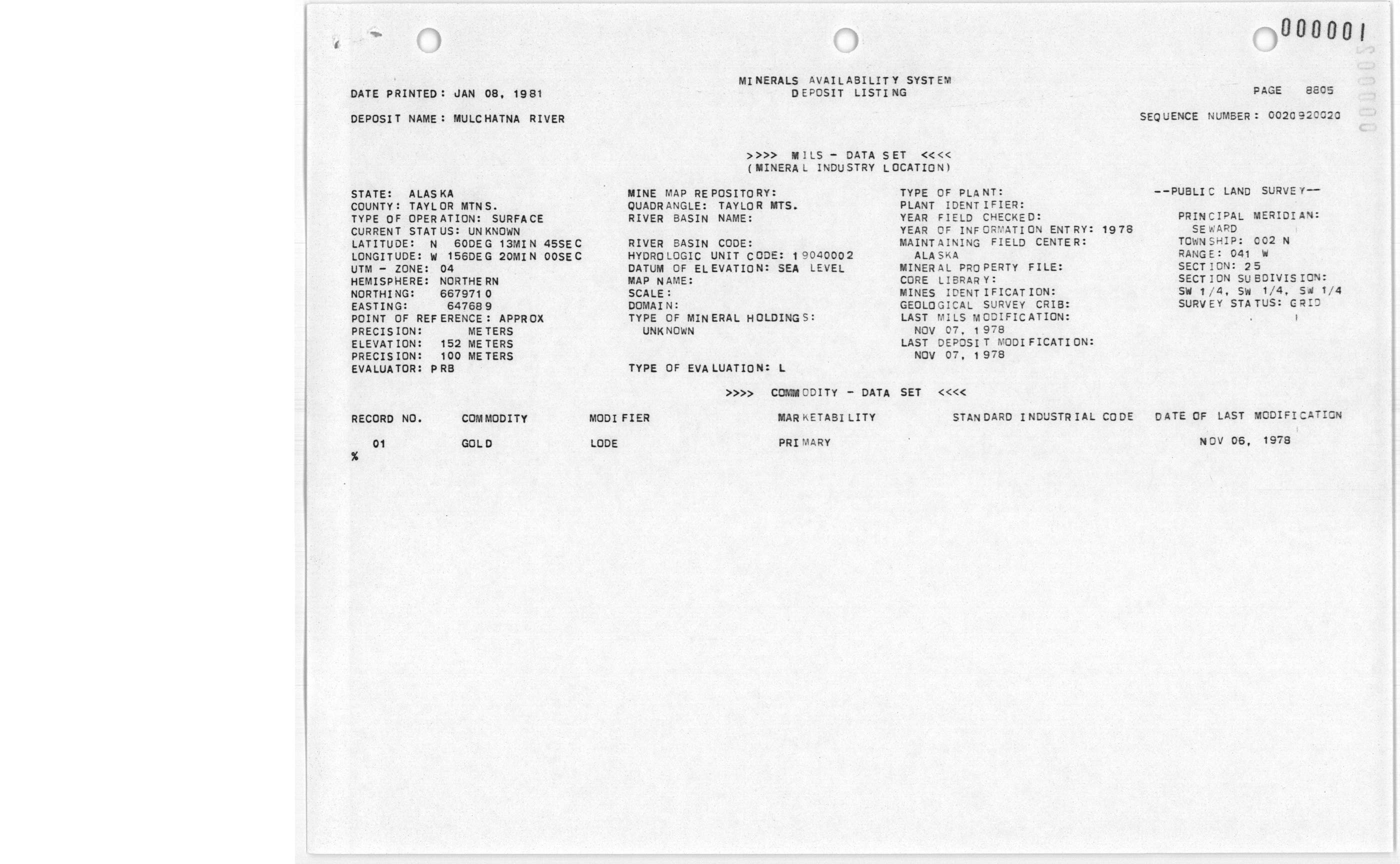 000001

MINERALS AVAILABILITY SYSTEM
DEPOSIT LISTING

DATE PRINTED: JAN 08, 1981

PAGE 8805

DEPOSIT NAME: MULCHATNA RIVER

SEQUENCE NUMBER: 0020920020

>>>> MILS - DATA SET <<<<
(MINERAL INDUSTRY LOCATION)

STATE: ALASKA
COUNTY: TAYLOR MTNS.
TYPE OF OPERATION: SURFACE
CURRENT STATUS: UNKNOWN
LATITUDE: N 60DEG 13MIN 45SEC
LONGITUDE: W 156DEG 20MIN 00SEC
UTM - ZONE: 04
HEMISPHERE: NORTHERN
NORTHING: 6679710
EASTING: 647689
POINT OF REFERENCE: APPROX
PRECISION: METERS
ELEVATION: 152 METERS
PRECISION: 100 METERS
EVALUATOR: PRB

MINE MAP REPOSITORY:
QUADRANGLE: TAYLOR MTS.
RIVER BASIN NAME:

RIVER BASIN CODE:
HYDROLOGIC UNIT CODE: 19040002
DATUM OF ELEVATION: SEA LEVEL
MAP NAME:
SCALE:
DOMAIN:
TYPE OF MINERAL HOLDINGS:
UNKNOWN

TYPE OF EVALUATION: L

TYPE OF PLANT:
PLANT IDENTIFIER:
YEAR FIELD CHECKED:
YEAR OF INFORMATION ENTRY: 1978
MAINTAINING FIELD CENTER:
ALASKA
MINERAL PROPERTY FILE:
CORE LIBRARY:
MINES IDENTIFICATION:
GEOLOGICAL SURVEY CRIB:
LAST MILS MODIFICATION:
NOV 07, 1978
LAST DEPOSIT MODIFICATION:
NOV 07, 1978

--PUBLIC LAND SURVEY--

PRINCIPAL MERIDIAN:
SEWARD
TOWNSHIP: 002 N
RANGE: 041 W
SECTION: 25
SECTION SUBDIVISION:
SW 1/4, SW 1/4, SW 1/4
SURVEY STATUS: GRID

>>>> COMMODITY - DATA SET <<<<

| RECORD NO. | COMMODITY | MODIFIER | MARKETABILITY | STANDARD INDUSTRIAL CODE | DATE OF LAST MODIFICATION |
|---|---|---|---|---|---|
| 01 | GOLD | LODE | PRIMARY | | NOV 06, 1978 |

%